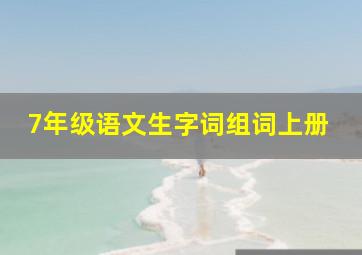 7年级语文生字词组词上册